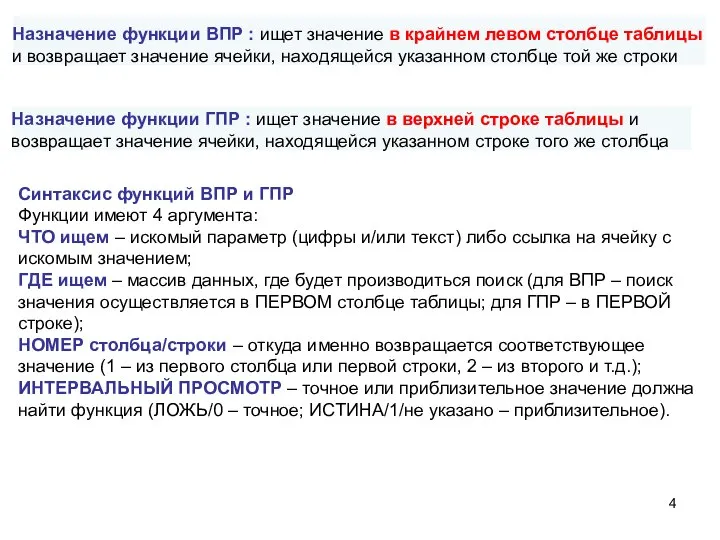 Назначение функции ВПР : ищет значение в крайнем левом столбце таблицы и возвращает значение ячейки, находящейся указанном столбце той же строки

Назначение функции ГПР : ищет значение в верхней строке таблицы и возвращает значение ячейки, находящейся указанном строке того же столбца

Синтаксис функций ВПР и ГПР
Функции имеют 4 аргумента:
ЧТО ищем – искомый параметр (цифры и/или текст) либо ссылка на ячейку с искомым значением;
ГДЕ ищем – массив данных, где будет производиться поиск (для ВПР – поиск значения осуществляется в ПЕРВОМ столбце таблицы; для ГПР – в ПЕРВОЙ строке);
НОМЕР столбца/строки – откуда именно возвращается соответствующее значение (1 – из первого столбца или первой строки, 2 – из второго и т.д.);
ИНТЕРВАЛЬНЫЙ ПРОСМОТР – точное или приблизительное значение должна найти функция (ЛОЖЬ/0 – точное; ИСТИНА/1/не указано – приблизительное).

4